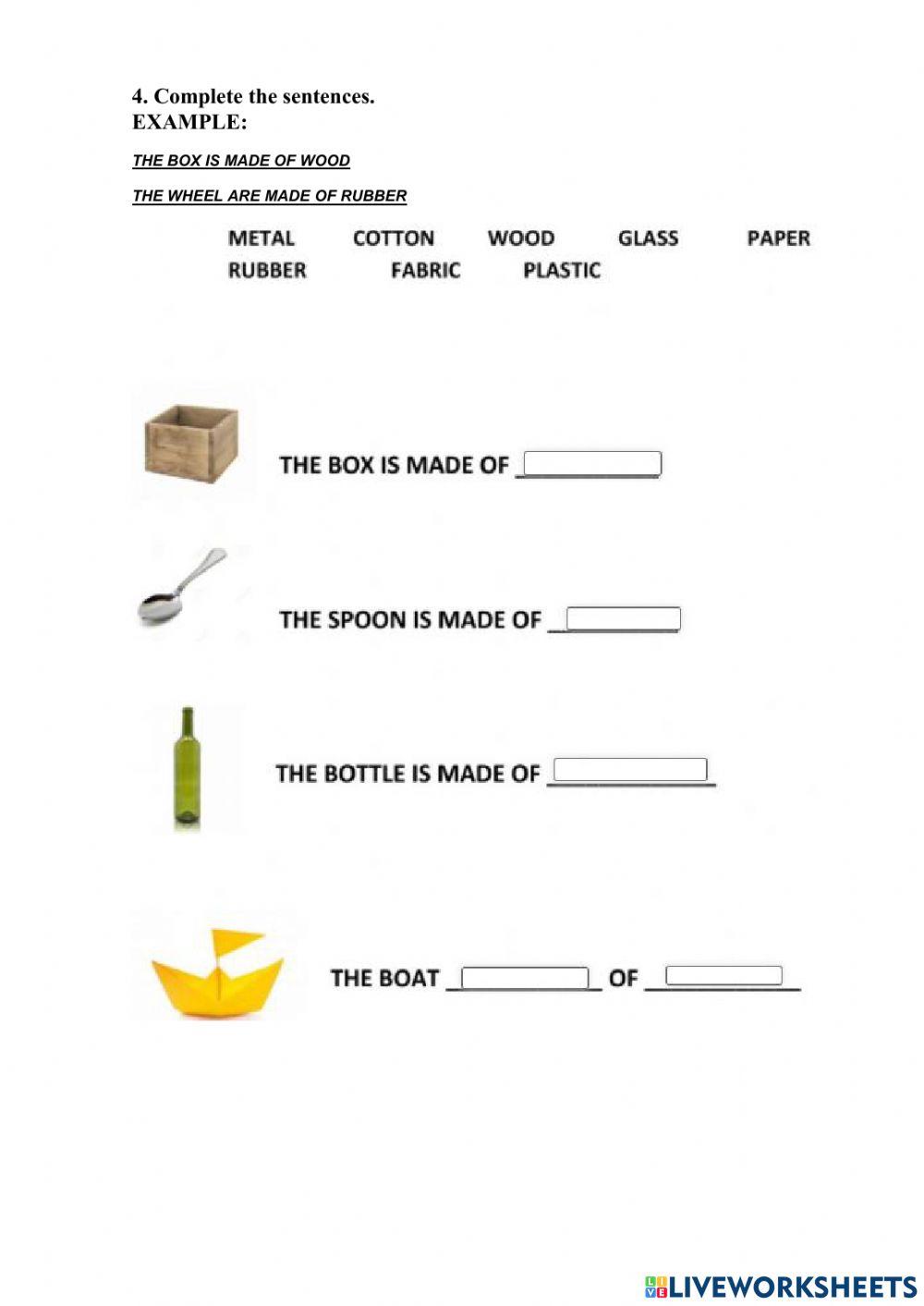 4. Complete the sentences.
EXAMPLE:

THE BOX IS MADE OF WOOD

THE WHEEL ARE MADE OF RUBBER

METAL COTTON WOOD GLASS PAPER
RUBBER FABRIC PLASTIC

THE BOX IS MADE OF ____

THE SPOON IS MADE OF ____

THE BOTTLE IS MADE OF ____

THE BOAT ____ OF ____

LIVEWORKSHEETS